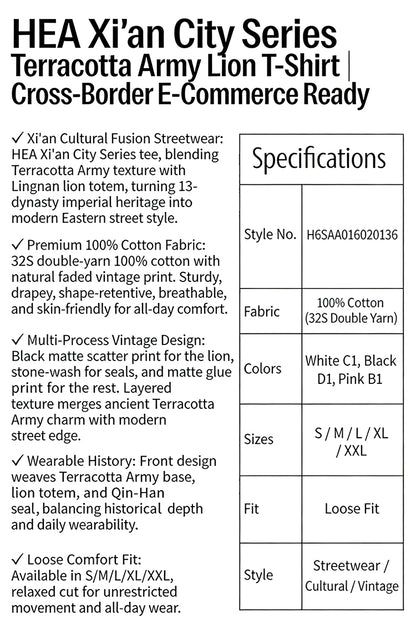 HEA Xi'an City Series
Terracotta Army Lion T-Shirt |
Cross-Border E-Commerce Ready

✓ Xi'an Cultural Fusion Streetwear: HEA Xi'an City Series tee, blending Terracotta Army texture with Lingnan lion totem, turning 13-dynasty imperial heritage into modern Eastern street style.

✓ Premium 100% Cotton Fabric: 32S double-yarn 100% cotton with natural faded vintage print. Sturdy, drapey, shape-retentive, breathable, and skin-friendly for all-day comfort.

✓ Multi-Process Vintage Design: Black matte scatter print for the lion, stone-wash for seals, and matte glue print for the rest. Layered texture merges ancient Terracotta Army charm with modern street edge.

✓ Wearable History: Front design weaves Terracotta Army base, lion totem, and Qin-Han seal, balancing historical depth and daily wearability.

✓ Loose Comfort Fit: Available in S/M/L/XL/XXL, relaxed cut for unrestricted movement and all-day wear.

| Specifications | |
|---|---|
| Style No. | H6SAA016020136 |
| Fabric | 100% Cotton (32S Double Yarn) |
| Colors | White C1, Black D1, Pink B1 |
| Sizes | S / M / L / XL / XXL |
| Fit | Loose Fit |
| Style | Streetwear / Cultural / Vintage |